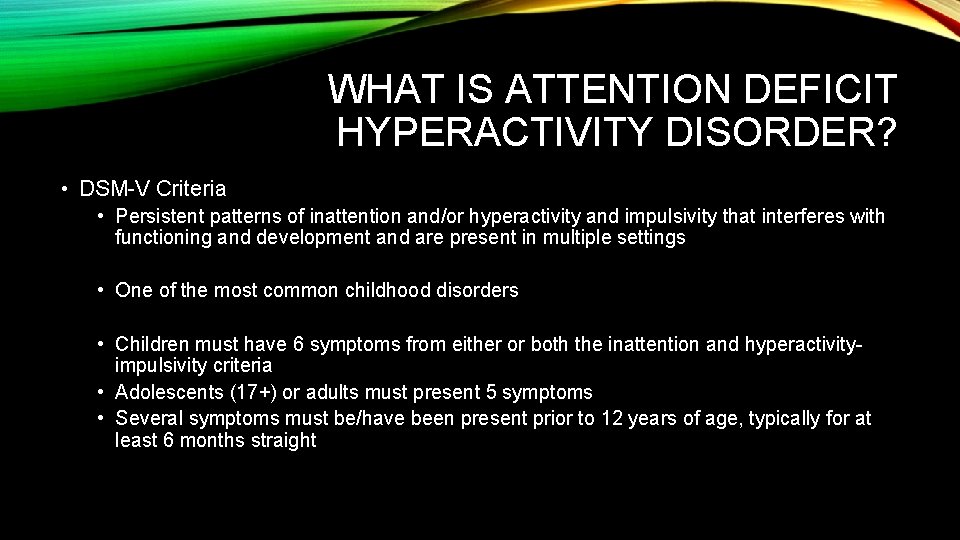 WHAT IS ATTENTION DEFICIT HYPERACTIVITY DISORDER?

• DSM-V Criteria
• Persistent patterns of inattention and/or hyperactivity and impulsivity that interferes with functioning and development and are present in multiple settings

• One of the most common childhood disorders

• Children must have 6 symptoms from either or both the inattention and hyperactivity-impulsivity criteria
• Adolescents (17+) or adults must present 5 symptoms
• Several symptoms must be/have been present prior to 12 years of age, typically for at least 6 months straight